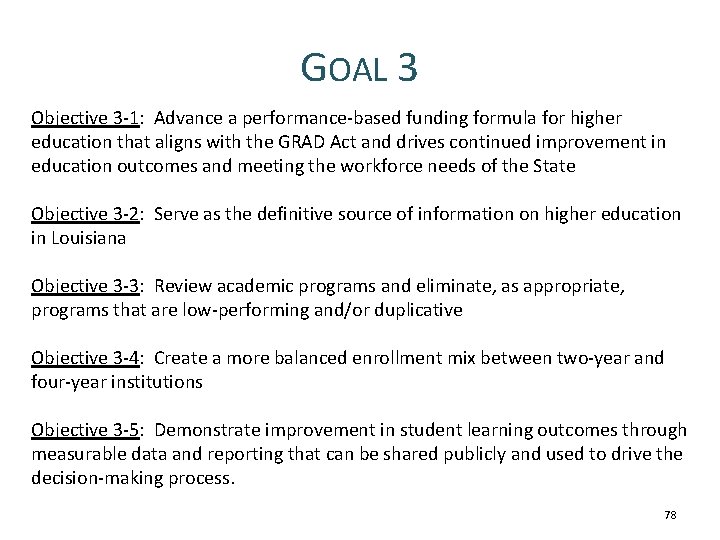 GOAL 3

Objective 3-1: Advance a performance-based funding formula for higher education that aligns with the GRAD Act and drives continued improvement in education outcomes and meeting the workforce needs of the State

Objective 3-2: Serve as the definitive source of information on higher education in Louisiana

Objective 3-3: Review academic programs and eliminate, as appropriate, programs that are low-performing and/or duplicative

Objective 3-4: Create a more balanced enrollment mix between two-year and four-year institutions

Objective 3-5: Demonstrate improvement in student learning outcomes through measurable data and reporting that can be shared publicly and used to drive the decision-making process.

78